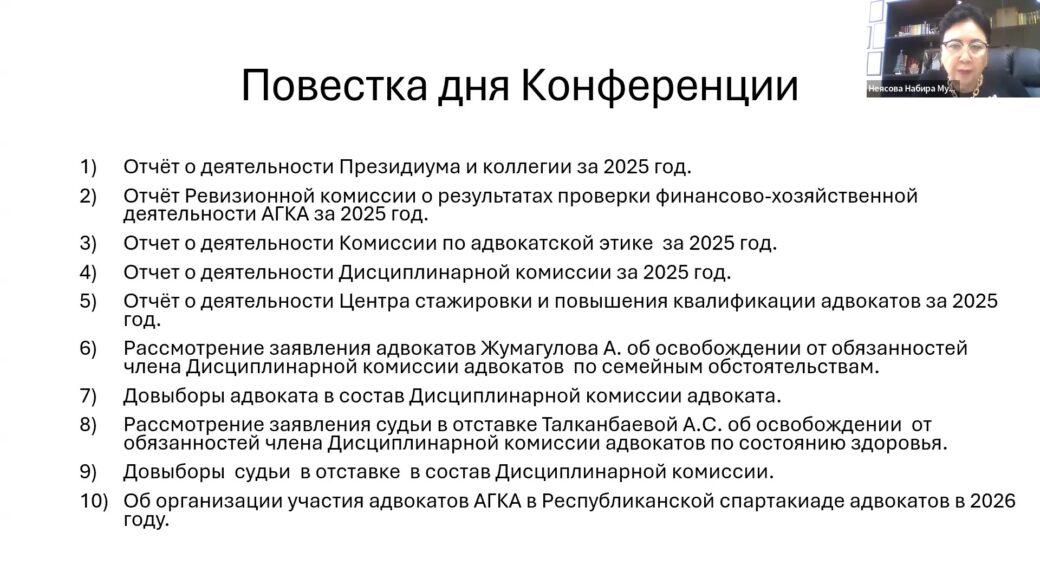 Повестка дня Конференции

Неясова Набира Му...

1) Отчёт о деятельности Президиума и коллегии за 2025 год.

2) Отчёт Ревизионной комиссии о результатах проверки финансово-хозяйственной деятельности АГКА за 2025 год.

3) Отчет о деятельности Комиссии по адвокатской этике за 2025 год.

4) Отчет о деятельности Дисциплинарной комиссии за 2025 год.

5) Отчёт о деятельности Центра стажировки и повышения квалификации адвокатов за 2025 год.

6) Рассмотрение заявления адвокатов Жумагулова А. об освобождении от обязанностей члена Дисциплинарной комиссии адвокатов по семейным обстоятельствам.

7) Довыборы адвоката в состав Дисциплинарной комиссии адвоката.

8) Рассмотрение заявления судьи в отставке Талканбаевой А.С. об освобождении от обязанностей члена Дисциплинарной комиссии адвокатов по состоянию здоровья.

9) Довыборы судьи в отставке в состав Дисциплинарной комиссии.

10) Об организации участия адвокатов АГКА в Республиканской спартакиаде адвокатов в 2026 году.